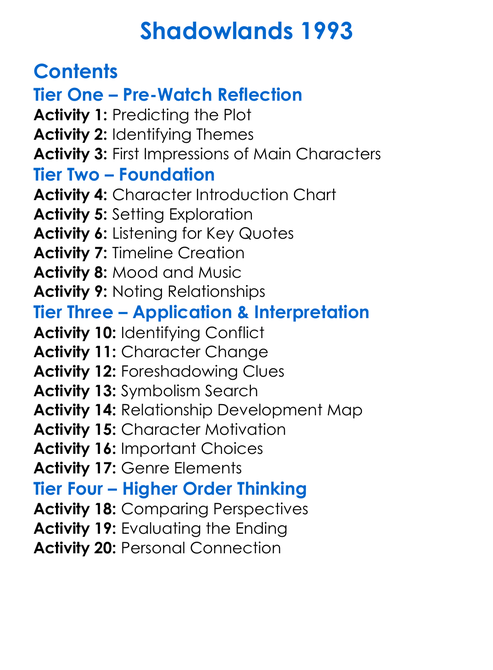 Shadowlands 1993

Contents

Tier One – Pre-Watch Reflection

Activity 1: Predicting the Plot
Activity 2: Identifying Themes
Activity 3: First Impressions of Main Characters

Tier Two – Foundation

Activity 4: Character Introduction Chart
Activity 5: Setting Exploration
Activity 6: Listening for Key Quotes
Activity 7: Timeline Creation
Activity 8: Mood and Music
Activity 9: Noting Relationships

Tier Three – Application & Interpretation

Activity 10: Identifying Conflict
Activity 11: Character Change
Activity 12: Foreshadowing Clues
Activity 13: Symbolism Search
Activity 14: Relationship Development Map
Activity 15: Character Motivation
Activity 16: Important Choices
Activity 17: Genre Elements

Tier Four – Higher Order Thinking

Activity 18: Comparing Perspectives
Activity 19: Evaluating the Ending
Activity 20: Personal Connection